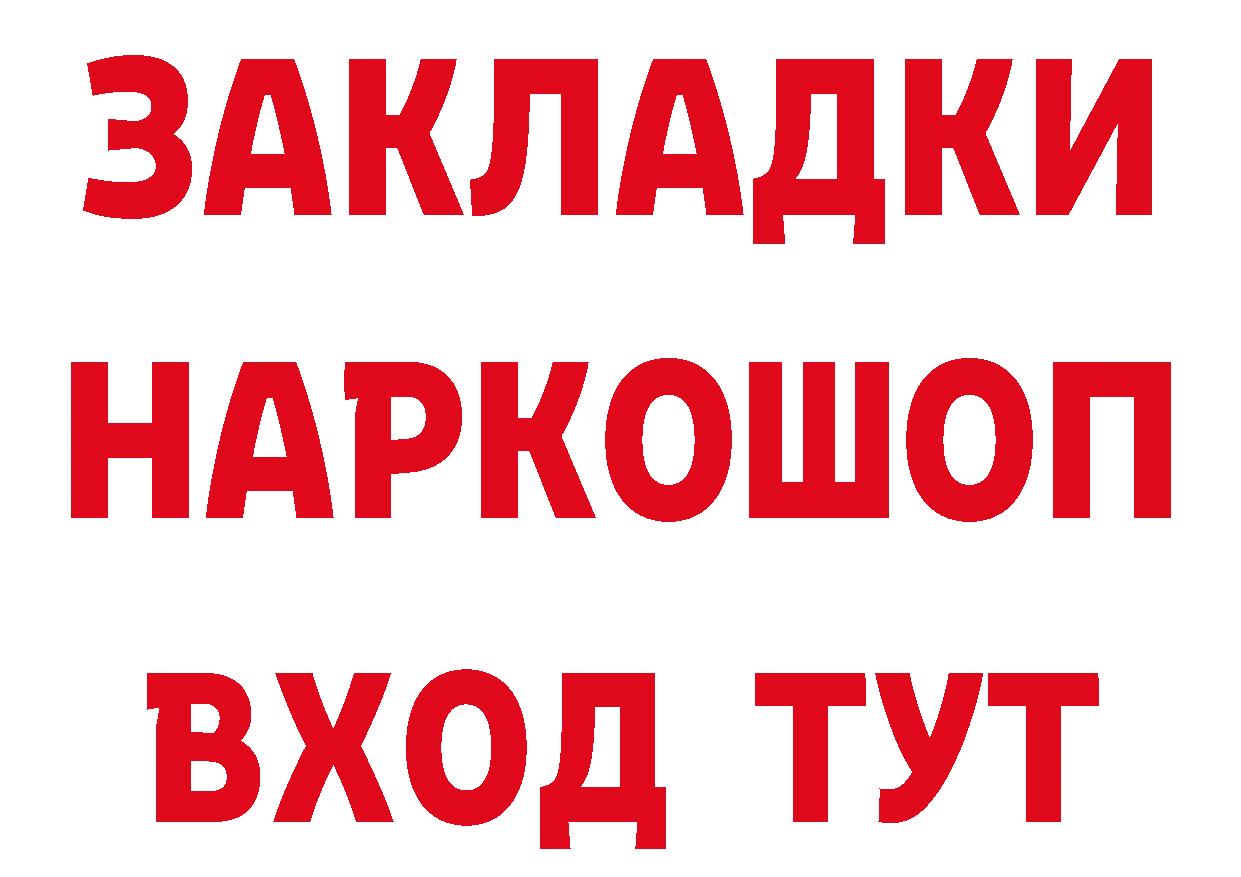 ЗАКЛАДКИ
НАРКОШОП
ВХОД ТУТ